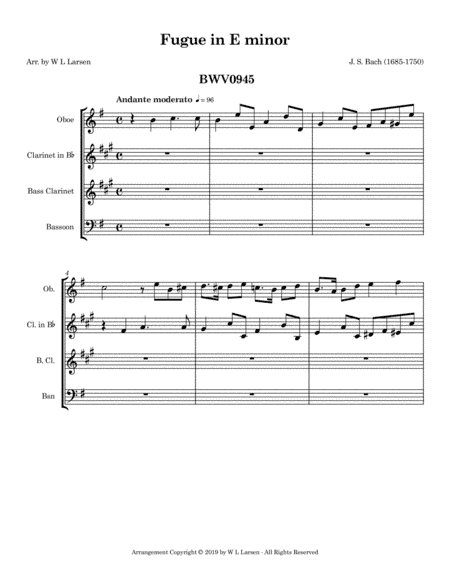 Fugue in E minor

Arr. by W L Larsen

J. S. Bach (1685-1750)

BWV0945

Andante moderato ♩= 96

Oboe

Clarinet in B♭

Bass Clarinet

Bassoon

4

Ob.

Cl. in B♭

B. Cl.

Bsn

Arrangement Copyright © 2019 by W L Larsen - All Rights Reserved